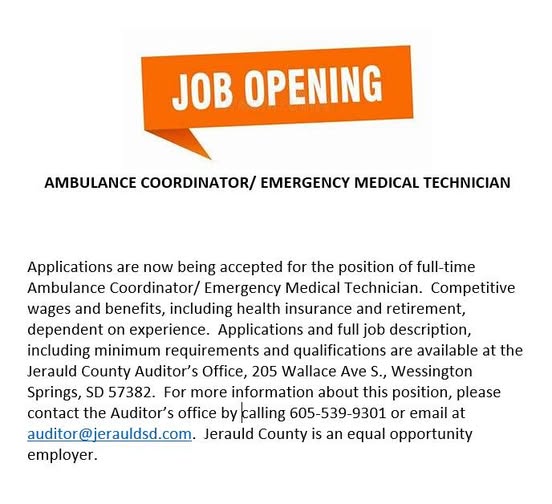 JOB OPENING

AMBULANCE COORDINATOR/ EMERGENCY MEDICAL TECHNICIAN

Applications are now being accepted for the position of full-time Ambulance Coordinator/ Emergency Medical Technician. Competitive wages and benefits, including health insurance and retirement, dependent on experience. Applications and full job description, including minimum requirements and qualifications are available at the Jerauld County Auditor's Office, 205 Wallace Ave S., Wessington Springs, SD 57382. For more information about this position, please contact the Auditor's office by calling 605-539-9301 or email at auditor@jerauldsd.com. Jerauld County is an equal opportunity employer.